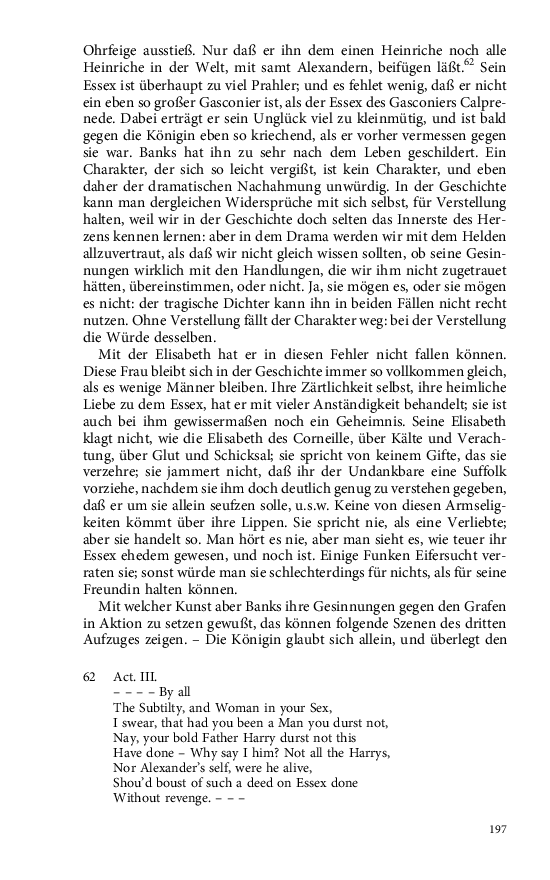 Ohrfeige ausstieß. Nur daß er ihn dem einen Heinriche noch alle Heinriche in der Welt, mit samt Alexandern, beifügen läßt.$^{62}$ Sein Essex ist überhaupt zu viel Prahler; und es fehlet wenig, daß er nicht ein eben so großer Gasconier ist, als der Essex des Gasconiers Calprenede. Dabei erträgt er sein Unglück viel zu kleinmütig, und ist bald gegen die Königin eben so kriechend, als er vorher vermessen gegen sie war. Banks hat ihn zu sehr nach dem Leben geschildert. Ein Charakter, der sich so leicht vergißt, ist kein Charakter, und eben daher der dramatischen Nachahmung unwürdig. In der Geschichte kann man dergleichen Widersprüche mit sich selbst, für Verstellung halten, weil wir in der Geschichte doch selten das Innerste des Herzens kennen lernen: aber in dem Drama werden wir mit dem Helden allzuvertraut, als daß wir nicht gleich wissen sollten, ob seine Gesinnungen wirklich mit den Handlungen, die wir ihm nicht zugetrauet hätten, übereinstimmen, oder nicht. Ja, sie mögen es, oder sie mögen es nicht: der tragische Dichter kann ihn in beiden Fällen nicht recht nutzen. Ohne Verstellung fällt der Charakter weg: bei der Verstellung die Würde desselben.

Mit der Elisabeth hat er in diesen Fehler nicht fallen können. Diese Frau bleibt sich in der Geschichte immer so vollkommen gleich, als es wenige Männer bleiben. Ihre Zärtlichkeit selbst, ihre heimliche Liebe zu dem Essex, hat er mit vieler Anständigkeit behandelt; sie ist auch bei ihm gewissermaßen noch ein Geheimnis. Seine Elisabeth klagt nicht, wie die Elisabeth des Corneille, über Kälte und Verachtung, über Glut und Schicksal; sie spricht von keinem Gifte, das sie verzehre; sie jammert nicht, daß ihr der Undankbare eine Suffolk vorziehe, nachdem sie ihm doch deutlich genug zu verstehen gegeben, daß er um sie allein seufzen solle, u.s.w. Keine von diesen Armseligkeiten kömmt über ihre Lippen. Sie spricht nie, als eine Verliebte; aber sie handelt so. Man hört es nie, aber man sieht es, wie teuer ihr Essex ehedem gewesen, und noch ist. Einige Funken Eifersucht verraten sie; sonst würde man sie schlechterdings für nichts, als für seine Freundin halten können.

Mit welcher Kunst aber Banks ihre Gesinnungen gegen den Grafen in Aktion zu setzen gewußt, das können folgende Szenen des dritten Aufzuges zeigen. – Die Königin glaubt sich allein, und überlegt den

62 Act. III.
– – – – By all
The Subtilty, and Woman in your Sex,
I swear, that had you been a Man you durst not,
Nay, your bold Father Harry durst not this
Have done – Why say I him? Not all the Harrys,
Nor Alexander's self, were he alive,
Shou'd boust of such a deed on Essex done
Without revenge. – – –

197